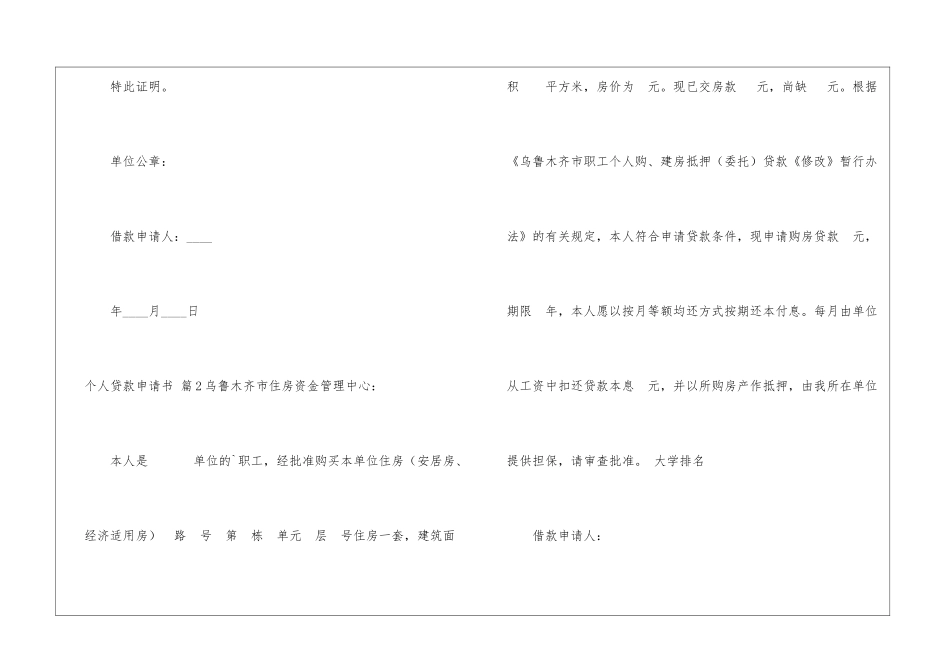 特此证明。

单位公章：

借款申请人：____

年____月____日

个人贷款申请书 篇2乌鲁木齐市住房资金管理中心：

本人是 单位的`职工，经批准购买本单位住房（安居房、经济适用房） 路 号 第 栋 单元 层 号住房一套，建筑面积 平方米，房价为 元。现已交房款 元，尚缺 元。根据《乌鲁木齐市职工个人购、建房抵押（委托）贷款《修改》暂行办法》的有关规定，本人符合申请贷款条件，现申请购房贷款 元，期限 年，本人愿以按月等额均还方式按期还本付息。每月由单位从工资中扣还贷款本息 元，并以所购房产作抵押，由我所在单位提供担保，请审查批准。 大学排名

借款申请人：